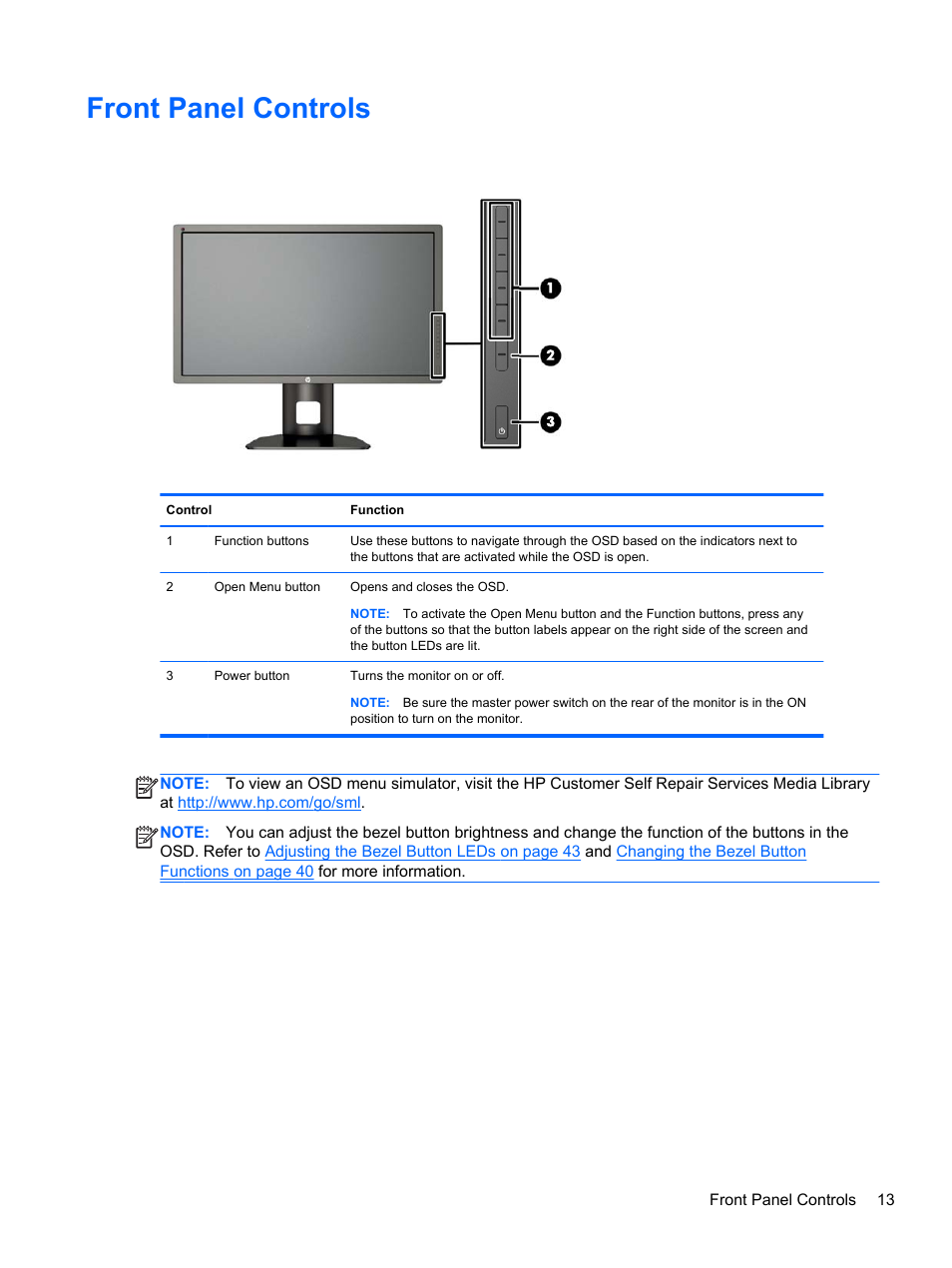 Front Panel Controls

1

2

3

| Control | | Function |
|---|---|---|
| 1 | Function buttons | Use these buttons to navigate through the OSD based on the indicators next to the buttons that are activated while the OSD is open. |
| 2 | Open Menu button | Opens and closes the OSD. NOTE: To activate the Open Menu button and the Function buttons, press any of the buttons so that the button labels appear on the right side of the screen and the button LEDs are lit. |
| 3 | Power button | Turns the monitor on or off. NOTE: Be sure the master power switch on the rear of the monitor is in the ON position to turn on the monitor. |

NOTE: To view an OSD menu simulator, visit the HP Customer Self Repair Services Media Library at http://www.hp.com/go/sml.

NOTE: You can adjust the bezel button brightness and change the function of the buttons in the OSD. Refer to Adjusting the Bezel Button LEDs on page 43 and Changing the Bezel Button Functions on page 40 for more information.

Front Panel Controls 13